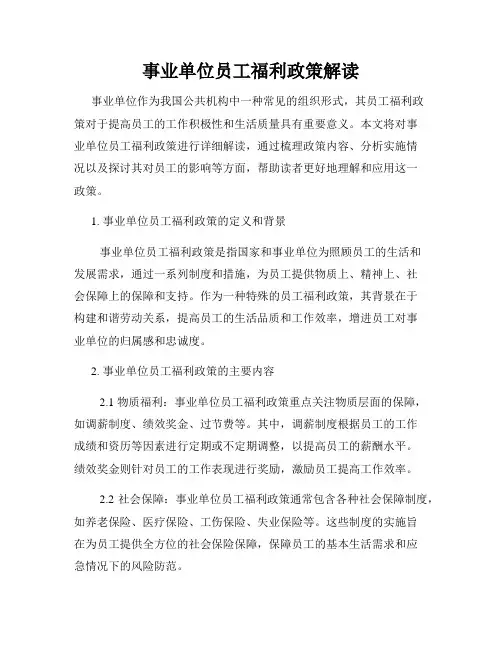 事业单位员工福利政策解读

事业单位作为我国公共机构中一种常见的组织形式，其员工福利政策对于提高员工的工作积极性和生活质量具有重要意义。本文将对事业单位员工福利政策进行详细解读，通过梳理政策内容、分析实施情况以及探讨其对员工的影响等方面，帮助读者更好地理解和应用这一政策。

1. 事业单位员工福利政策的定义和背景

事业单位员工福利政策是指国家和事业单位为照顾员工的生活和发展需求，通过一系列制度和措施，为员工提供物质上、精神上、社会保障上的保障和支持。作为一种特殊的员工福利政策，其背景在于构建和谐劳动关系，提高员工的生活品质和工作效率，增进员工对事业单位的归属感和忠诚度。

2. 事业单位员工福利政策的主要内容

2.1 物质福利：事业单位员工福利政策重点关注物质层面的保障，如调薪制度、绩效奖金、过节费等。其中，调薪制度根据员工的工作成绩和资历等因素进行定期或不定期调整，以提高员工的薪酬水平。绩效奖金则针对员工的工作表现进行奖励，激励员工提高工作效率。

2.2 社会保障：事业单位员工福利政策通常包含各种社会保障制度，如养老保险、医疗保险、工伤保险、失业保险等。这些制度的实施旨在为员工提供全方位的社会保险保障，保障员工的基本生活需求和应急情况下的风险防范。